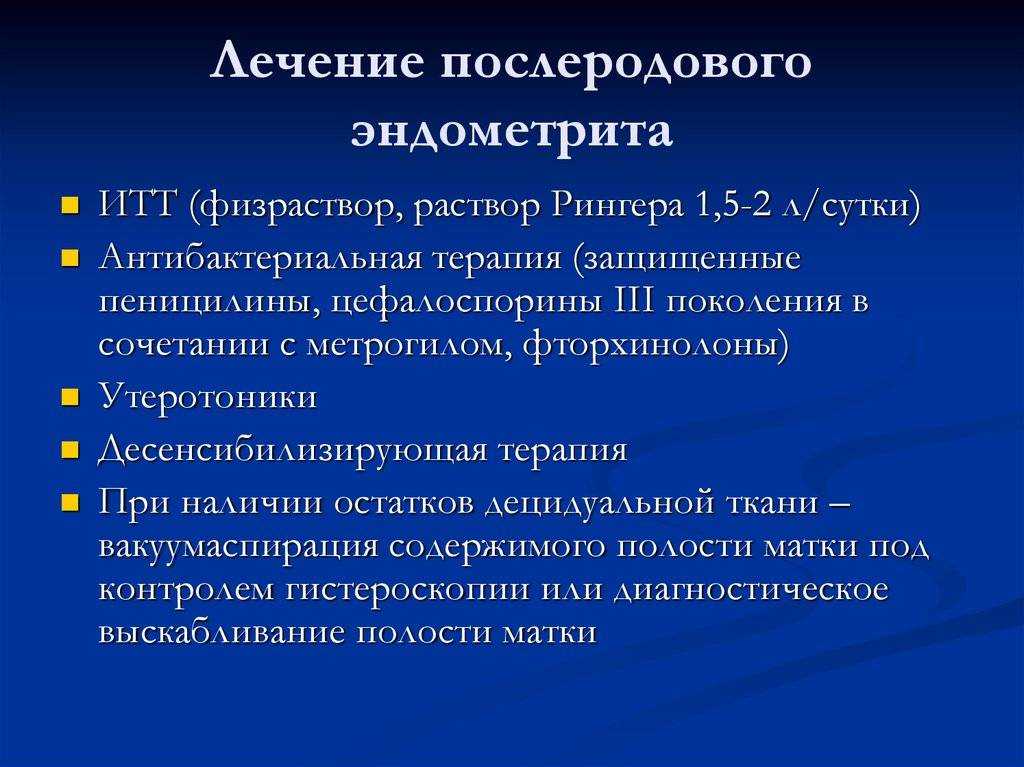 Лечение послеродового эндометрита

- ИТТ (физраствор, раствор Рингера 1,5-2 л/сутки)
- Антибактериальная терапия (защищенные пеницилины, цефалоспорины III поколения в сочетании с метрогилом, фторхинолоны)
- Утеротоники
- Десенсибилизирующая терапия
- При наличии остатков децидуальной ткани – вакуумаспирация содержимого полости матки под контролем гистероскопии или диагностическое выскабливание полости матки